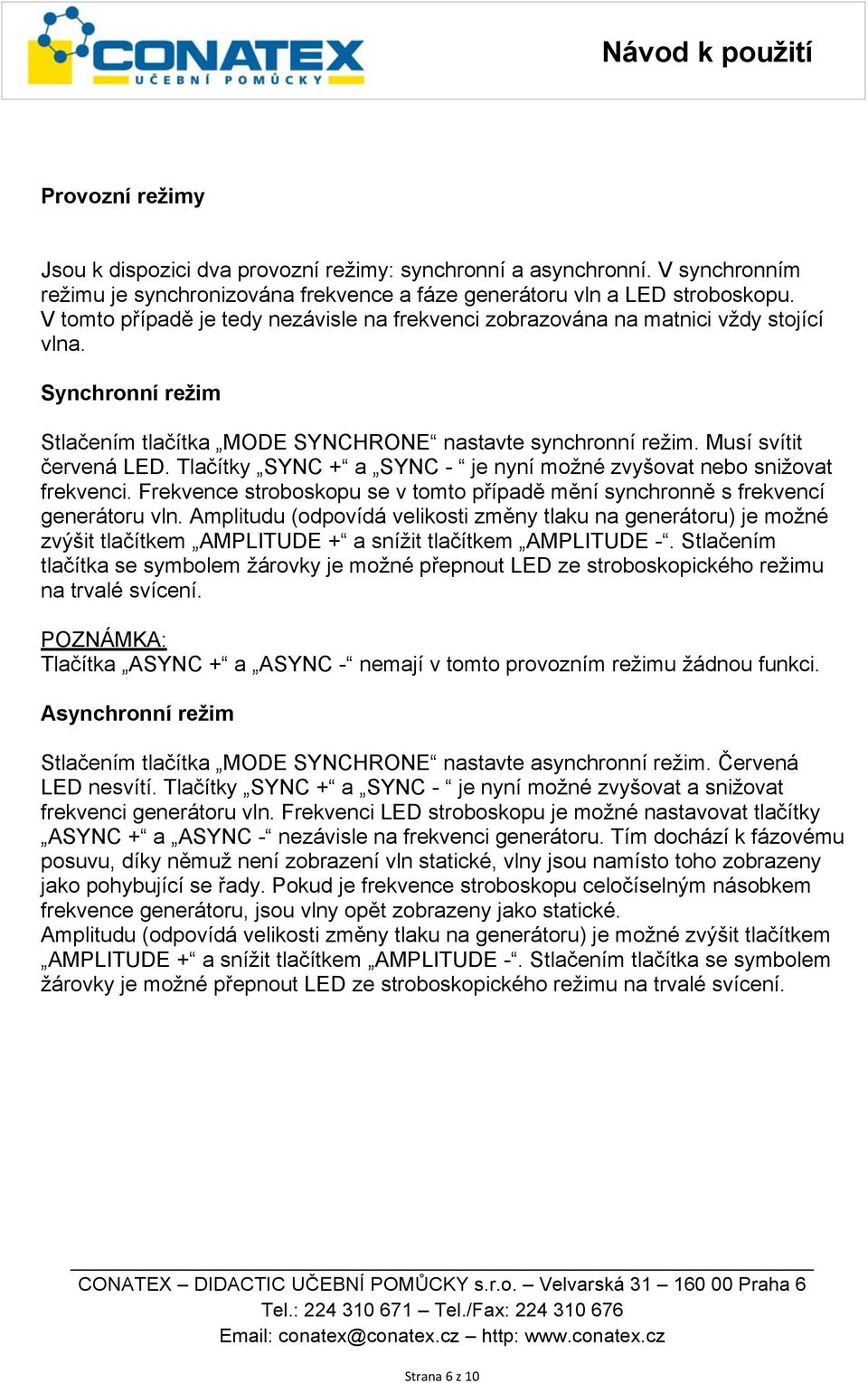 CONATEX
UČEBNÍ POMŮCKY

Návod k použití

Provozní režimy

Jsou k dispozici dva provozní režimy: synchronní a asynchronní. V synchronním režimu je synchronizována frekvence a fáze generátoru vln a LED stroboskopu. V tomto případě je tedy nezávisle na frekvenci zobrazována na matnici vždy stojící vlna.

Synchronní režim

Stlačením tlačítka „MODE SYNCHRONE“ nastavte synchronní režim. Musí svítit červená LED. Tlačítky „SYNC +“ a „SYNC - “ je nyní možné zvyšovat nebo snižovat frekvenci. Frekvence stroboskopu se v tomto případě mění synchronně s frekvencí generátoru vln. Amplitudu (odpovídá velikosti změny tlaku na generátoru) je možné zvýšit tlačítkem „AMPLITUDE +“ a snížit tlačítkem „AMPLITUDE -“. Stlačením tlačítka se symbolem žárovky je možné přepnout LED ze stroboskopického režimu na trvalé svícení.

POZNÁMKA:
Tlačítka „ASYNC +“ a „ASYNC -“ nemají v tomto provozním režimu žádnou funkci.

Asynchronní režim

Stlačením tlačítka „MODE SYNCHRONE“ nastavte asynchronní režim. Červená LED nesvítí. Tlačítky „SYNC +“ a „SYNC - “ je nyní možné zvyšovat a snižovat frekvenci generátoru vln. Frekvenci LED stroboskopu je možné nastavovat tlačítky „ASYNC +“ a „ASYNC -“ nezávisle na frekvenci generátoru. Tím dochází k fázovému posuvu, díky němuž není zobrazení vln statické, vlny jsou namísto toho zobrazeny jako pohybující se řady. Pokud je frekvence stroboskopu celočíselným násobkem frekvence generátoru, jsou vlny opět zobrazeny jako statické.
Amplitudu (odpovídá velikosti změny tlaku na generátoru) je možné zvýšit tlačítkem „AMPLITUDE +“ a snížit tlačítkem „AMPLITUDE -“. Stlačením tlačítka se symbolem žárovky je možné přepnout LED ze stroboskopického režimu na trvalé svícení.

CONATEX – DIDACTIC UČEBNÍ POMŮCKY s.r.o. – Velvarská 31 – 160 00 Praha 6
Tel.: 224 310 671 – Tel./Fax: 224 310 676
Email: conatex@conatex.cz – http: www.conatex.cz

Strana 6 z 10